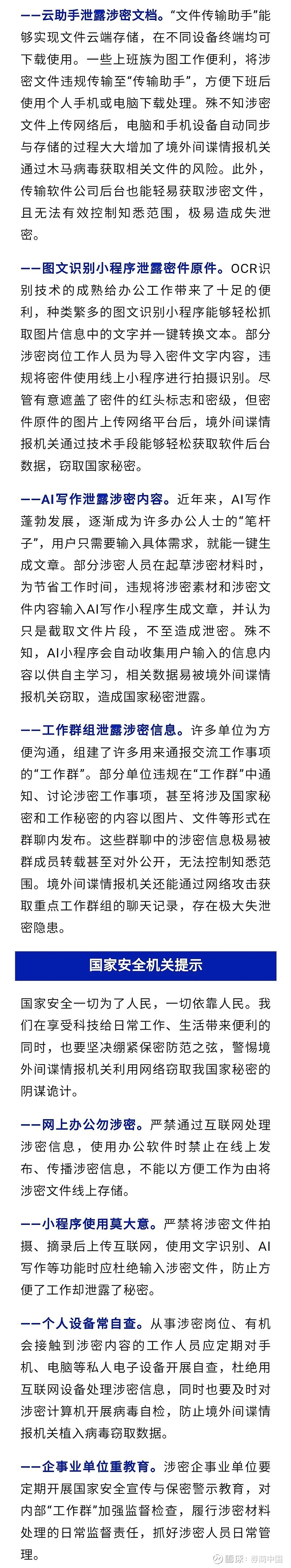 ——云助手泄露涉密文档。“文件传输助手”能够实现文件云端存储，在不同设备终端均可下载使用。一些上班族为图工作便利，将涉密文件违规传输至“传输助手”，方便下班后使用个人手机或电脑下载处理。殊不知涉密文件上传网络后，电脑和手机设备自动同步与存储的过程大大增加了境外间谍情报机关通过木马病毒获取相关文件的风险。此外，传输软件公司后台也能轻易获取涉密文件，且无法有效控制知悉范围，极易造成失泄密。

——图文识别小程序泄露密件原件。OCR识别技术的成熟给办公工作带来了十足的便利，种类繁多的图文识别小程序能够轻松抓取图片信息中的文字并一键转换文本。部分涉密岗位工作人员为导入密件文字内容，违规将密件使用线上小程序进行拍摄识别。尽管有意遮盖了密件的红头标志和密级，但密件原件的图片上传网络平台后，境外间谍情报机关通过技术手段能够轻松获取软件后台数据，窃取国家秘密。

——AI写作泄露涉密内容。近年来，AI写作蓬勃发展，逐渐成为许多办公人士的“笔杆子”，用户只需要输入具体需求，就能一键生成文章。部分涉密人员在起草涉密材料时，为节省工作时间，违规将涉密素材和涉密文件内容输入AI写作小程序生成文章，并认为只是截取文件片段，不至造成泄密。殊不知，AI小程序会自动收集用户输入的信息内容以供自主学习，相关数据易被境外间谍情报机关窃取，造成国家秘密泄露。

——工作群组泄露涉密信息。许多单位为方便沟通，组建了许多用来通报交流工作事项的“工作群”。部分单位违规在“工作群”中通知、讨论涉密工作事项，甚至将涉及国家秘密和工作秘密的内容以图片、文件等形式在群聊内发布。这些群聊中的涉密信息极易被群成员转载甚至对外公开，无法控制知悉范围。境外间谍情报机关还能通过网络攻击获取重点工作群组的聊天记录，存在极大失泄密隐患。

国家安全机关提示

国家安全一切为了人民，一切依靠人民。我们在享受科技给日常工作、生活带来便利的同时，也要坚决绷紧保密防范之弦，警惕境外间谍情报机关利用网络窃取我国家秘密的阴谋诡计。

——网上办公勿涉密。严禁通过互联网处理涉密信息，使用办公软件时禁止在线上发布、传播涉密信息，不能以方便工作为由将涉密文件线上存储。

——小程序使用莫大意。严禁将涉密文件拍摄、摘录后上传互联网，使用文字识别、AI写作等功能时应杜绝输入涉密文件，防止方便了工作却泄露了秘密。

——个人设备常自查。从事涉密岗位、有机会接触到涉密内容的工作人员应定期对手机、电脑等私人电子设备开展自查，杜绝用互联网设备处理涉密信息，同时也要及时对涉密计算机开展病毒自检，防止境外间谍情报机关植入病毒窃取数据。

——企事业单位重教育。涉密企事业单位要定期开展国家安全宣传与保密警示教育，对内部“工作群”加强监督检查，履行涉密材料处理的日常监督责任，抓好涉密人员日常管理。

雪球：券商中国